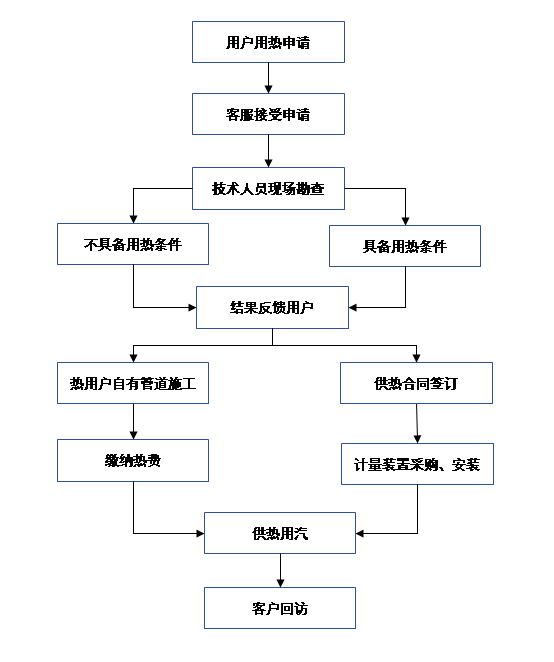 用户用热申请

客服接受申请

技术人员现场勘查

不具备用热条件

具备用热条件

结果反馈用户

热用户自有管道施工

供热合同签订

缴纳热费

计量装置采购、安装

供热用汽

客户回访